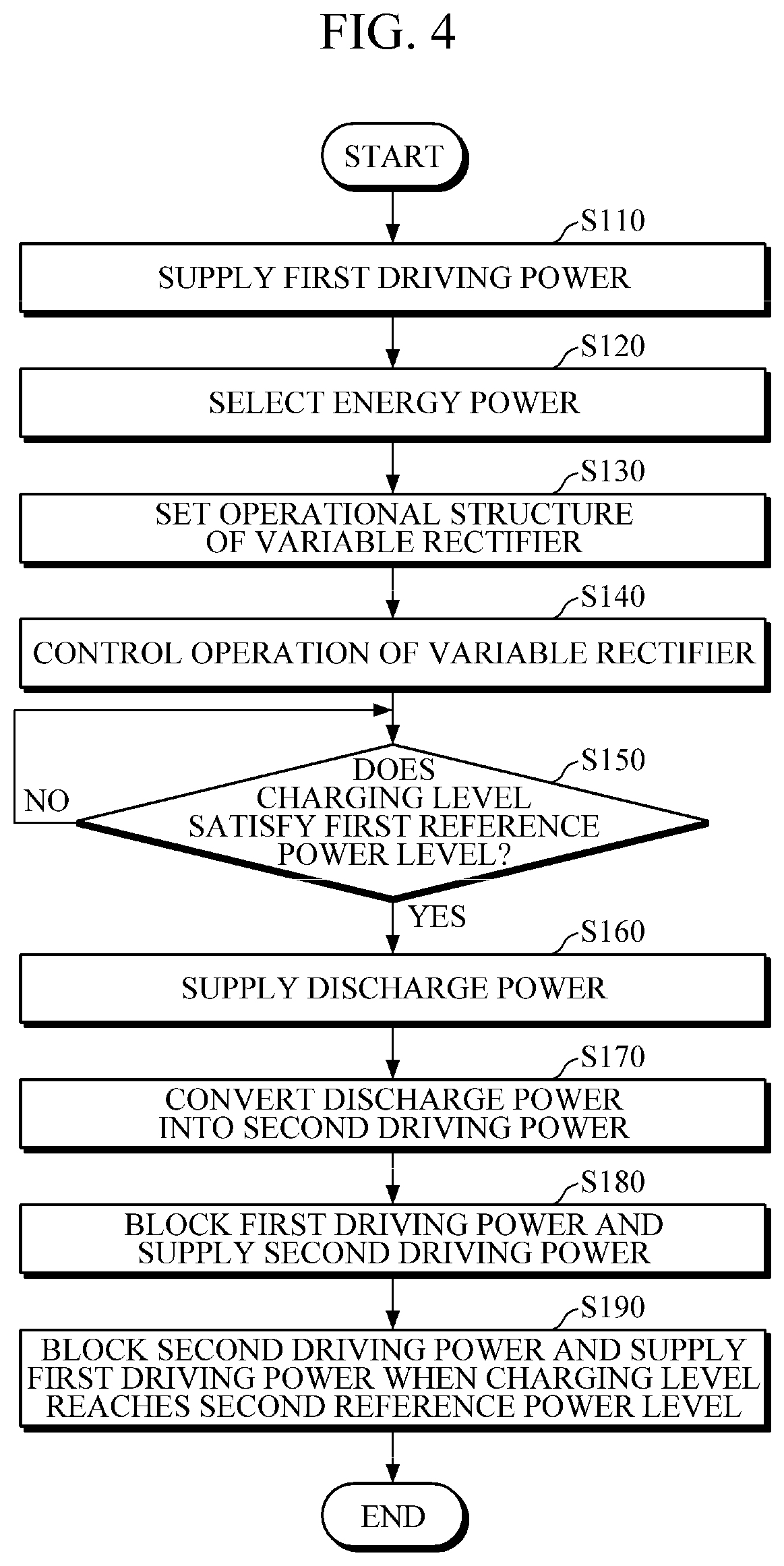 FIG. 4

START

S110
SUPPLY FIRST DRIVING POWER

S120
SELECT ENERGY POWER

S130
SET OPERATIONAL STRUCTURE OF VARIABLE RECTIFIER

S140
CONTROL OPERATION OF VARIABLE RECTIFIER

S150
DOES CHARGING LEVEL SATISFY FIRST REFERENCE POWER LEVEL?

NO

YES

S160
SUPPLY DISCHARGE POWER

S170
CONVERT DISCHARGE POWER INTO SECOND DRIVING POWER

S180
BLOCK FIRST DRIVING POWER AND SUPPLY SECOND DRIVING POWER

S190
BLOCK SECOND DRIVING POWER AND SUPPLY FIRST DRIVING POWER WHEN CHARGING LEVEL REACHES SECOND REFERENCE POWER LEVEL

END